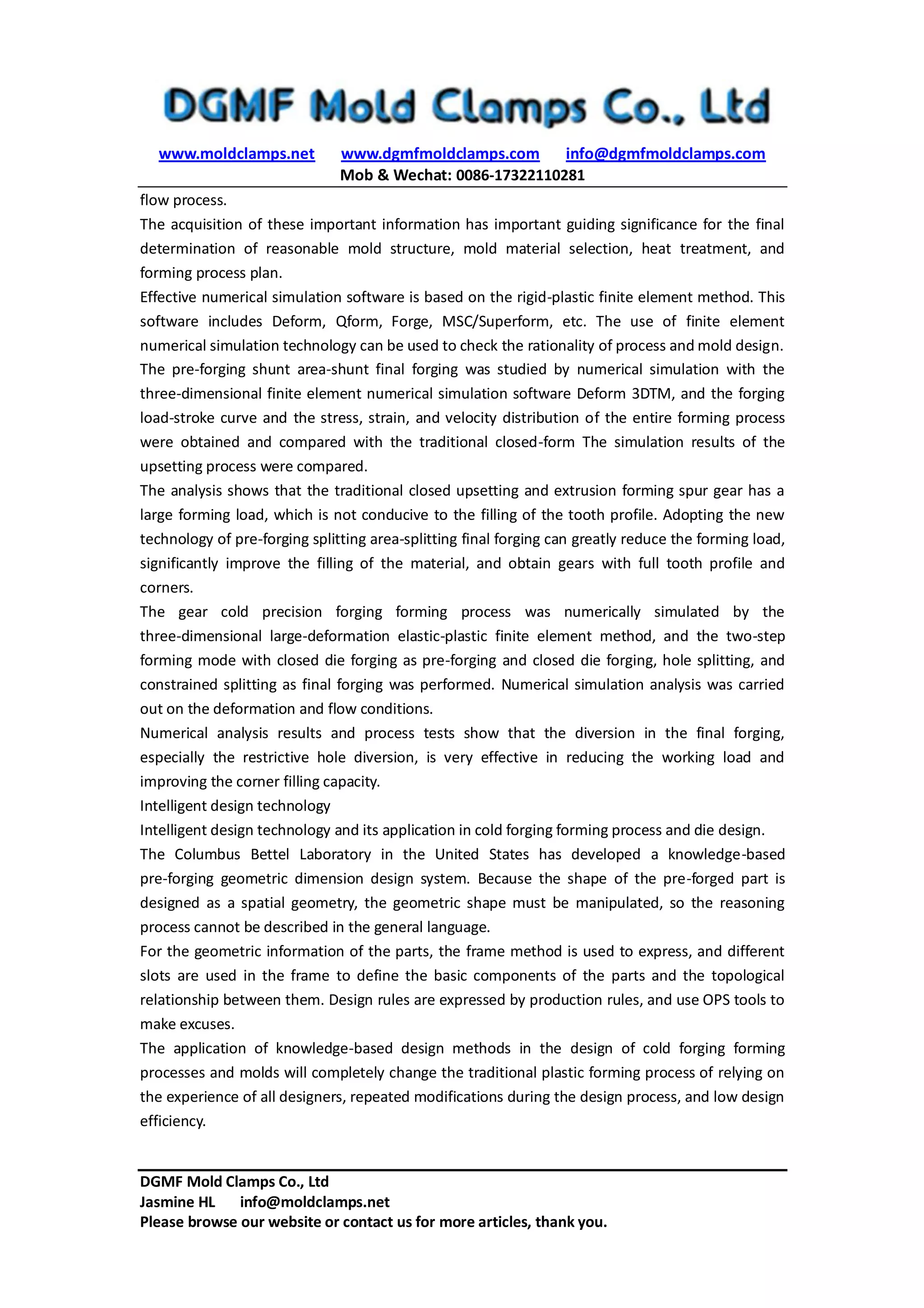 DGMF Mold Clamps Co., Ltd

www.moldclamps.net www.dgmfmoldclamps.com info@dgmfmoldclamps.com
Mob & Wechat: 0086-17322110281

flow process.
The acquisition of these important information has important guiding significance for the final determination of reasonable mold structure, mold material selection, heat treatment, and forming process plan.
Effective numerical simulation software is based on the rigid-plastic finite element method. This software includes Deform, Qform, Forge, MSC/Superform, etc. The use of finite element numerical simulation technology can be used to check the rationality of process and mold design.
The pre-forging shunt area-shunt final forging was studied by numerical simulation with the three-dimensional finite element numerical simulation software Deform 3DTM, and the forging load-stroke curve and the stress, strain, and velocity distribution of the entire forming process were obtained and compared with the traditional closed-form The simulation results of the upsetting process were compared.
The analysis shows that the traditional closed upsetting and extrusion forming spur gear has a large forming load, which is not conducive to the filling of the tooth profile. Adopting the new technology of pre-forging splitting area-splitting final forging can greatly reduce the forming load, significantly improve the filling of the material, and obtain gears with full tooth profile and corners.
The gear cold precision forging forming process was numerically simulated by the three-dimensional large-deformation elastic-plastic finite element method, and the two-step forming mode with closed die forging as pre-forging and closed die forging, hole splitting, and constrained splitting as final forging was performed. Numerical simulation analysis was carried out on the deformation and flow conditions.
Numerical analysis results and process tests show that the diversion in the final forging, especially the restrictive hole diversion, is very effective in reducing the working load and improving the corner filling capacity.
Intelligent design technology
Intelligent design technology and its application in cold forging forming process and die design.
The Columbus Bettel Laboratory in the United States has developed a knowledge-based pre-forging geometric dimension design system. Because the shape of the pre-forged part is designed as a spatial geometry, the geometric shape must be manipulated, so the reasoning process cannot be described in the general language.
For the geometric information of the parts, the frame method is used to express, and different slots are used in the frame to define the basic components of the parts and the topological relationship between them. Design rules are expressed by production rules, and use OPS tools to make excuses.
The application of knowledge-based design methods in the design of cold forging forming processes and molds will completely change the traditional plastic forming process of relying on the experience of all designers, repeated modifications during the design process, and low design efficiency.

DGMF Mold Clamps Co., Ltd
Jasmine HL info@moldclamps.net
Please browse our website or contact us for more articles, thank you.